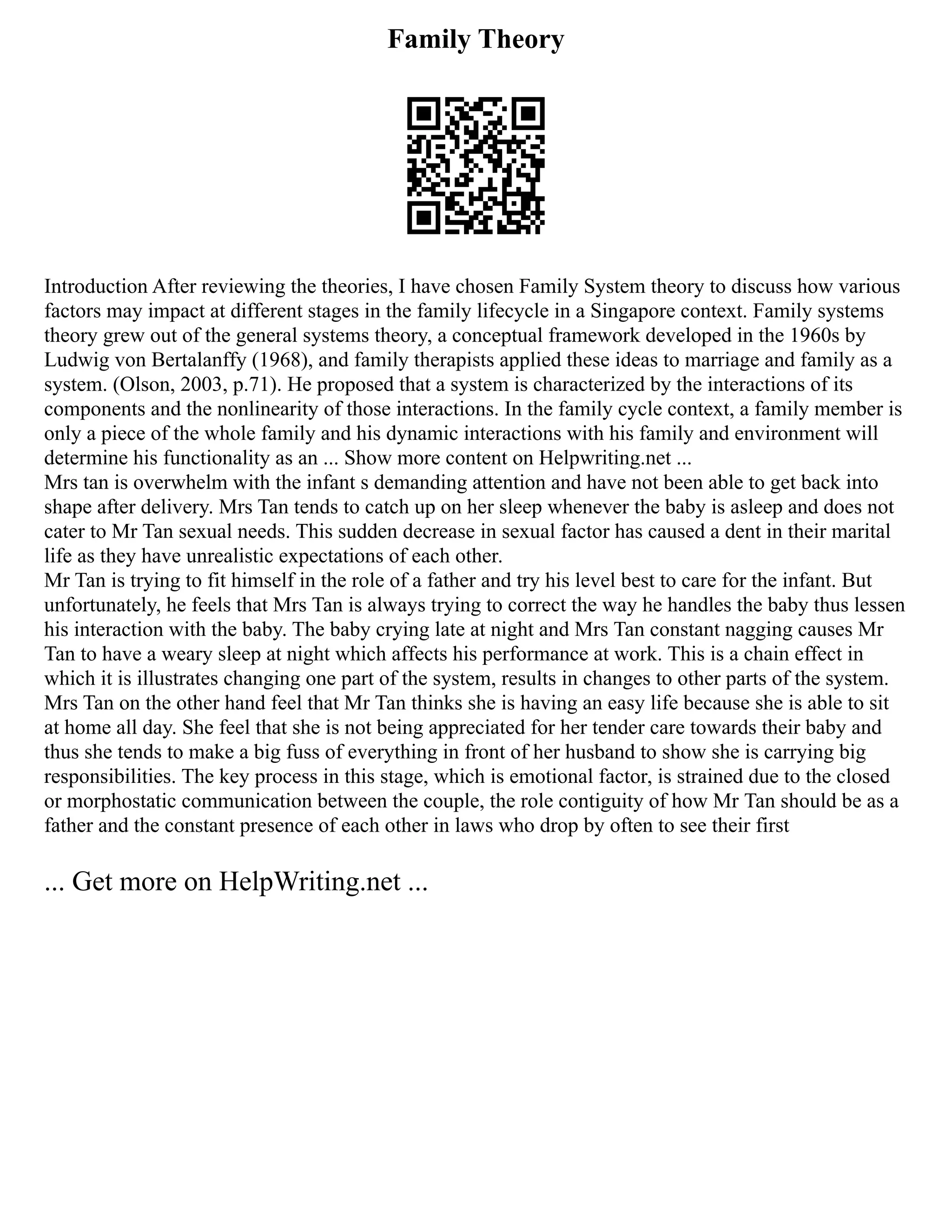 Family Theory

Introduction After reviewing the theories, I have chosen Family System theory to discuss how various factors may impact at different stages in the family lifecycle in a Singapore context. Family systems theory grew out of the general systems theory, a conceptual framework developed in the 1960s by Ludwig von Bertalanffy (1968), and family therapists applied these ideas to marriage and family as a system. (Olson, 2003, p.71). He proposed that a system is characterized by the interactions of its components and the nonlinearity of those interactions. In the family cycle context, a family member is only a piece of the whole family and his dynamic interactions with his family and environment will determine his functionality as an ... Show more content on Helpwriting.net ...
Mrs tan is overwhelm with the infant s demanding attention and have not been able to get back into shape after delivery. Mrs Tan tends to catch up on her sleep whenever the baby is asleep and does not cater to Mr Tan sexual needs. This sudden decrease in sexual factor has caused a dent in their marital life as they have unrealistic expectations of each other.
Mr Tan is trying to fit himself in the role of a father and try his level best to care for the infant. But unfortunately, he feels that Mrs Tan is always trying to correct the way he handles the baby thus lessen his interaction with the baby. The baby crying late at night and Mrs Tan constant nagging causes Mr Tan to have a weary sleep at night which affects his performance at work. This is a chain effect in which it is illustrates changing one part of the system, results in changes to other parts of the system. Mrs Tan on the other hand feel that Mr Tan thinks she is having an easy life because she is able to sit at home all day. She feel that she is not being appreciated for her tender care towards their baby and thus she tends to make a big fuss of everything in front of her husband to show she is carrying big responsibilities. The key process in this stage, which is emotional factor, is strained due to the closed or morphostatic communication between the couple, the role contiguity of how Mr Tan should be as a father and the constant presence of each other in laws who drop by often to see their first

... Get more on HelpWriting.net ...